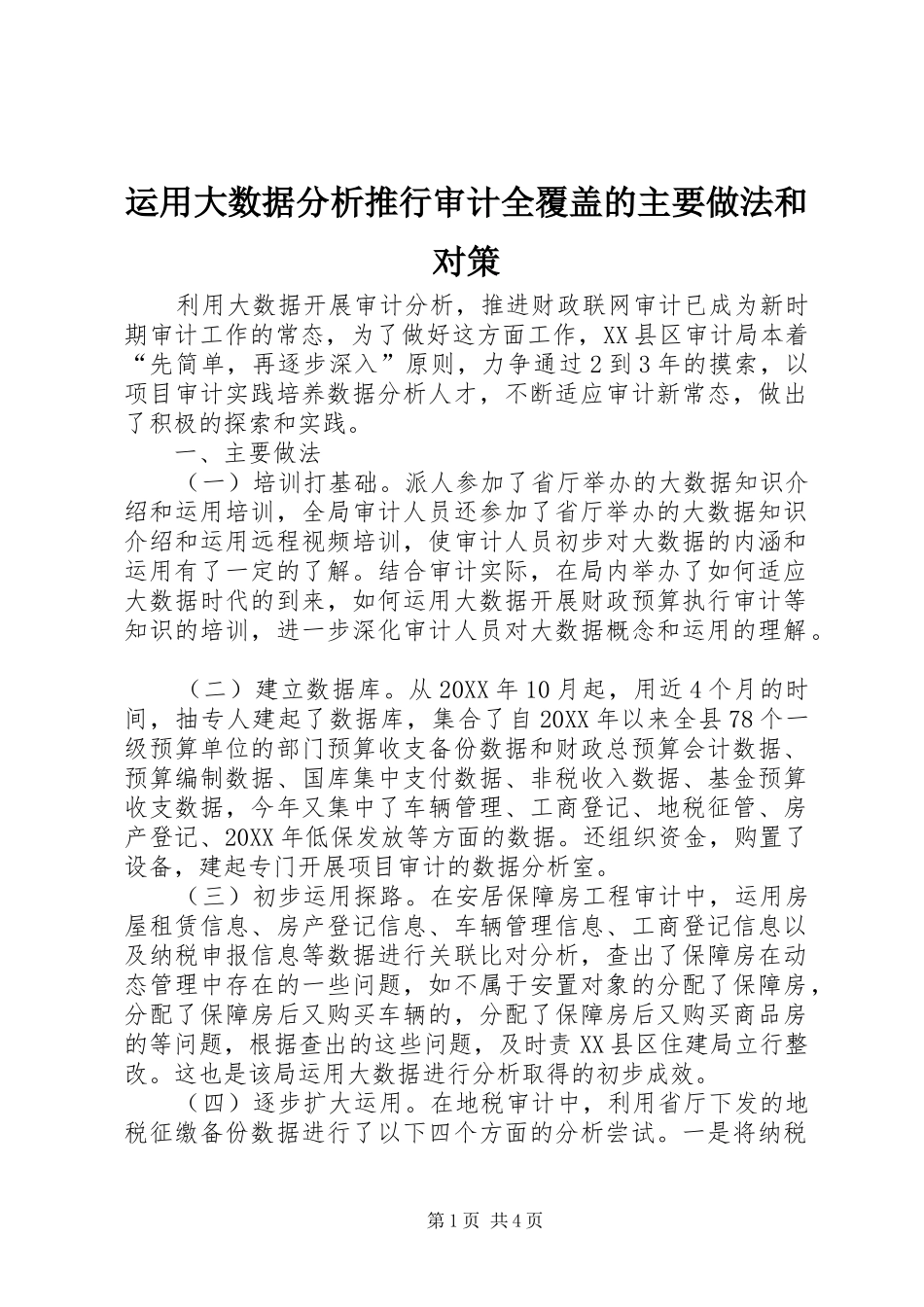 运用大数据分析推行审计全覆盖的主要做法和对策

利用大数据开展审计分析，推进财政联网审计已成为新时期审计工作的常态，为了做好这方面工作，XX县区审计局本着“先简单，再逐步深入”原则，力争通过2到3年的摸索，以项目审计实践培养数据分析人才，不断适应审计新常态，做出了积极的探索和实践。

一、主要做法

（一）培训打基础。派人参加了省厅举办的大数据知识介绍和运用培训，全局审计人员还参加了省厅举办的大数据知识介绍和运用远程视频培训，使审计人员初步对大数据的内涵和运用有了一定的了解。结合审计实际，在局内举办了如何适应大数据时代的到来，如何运用大数据开展财政预算执行审计等知识的培训，进一步深化审计人员对大数据概念和运用的理解。

（二）建立数据库。从20XX年10月起，用近4个月的时间，抽专人建起了数据库，集合了自20XX年以来全县78个一级预算单位的部门预算收支备份数据和财政总预算会计数据、预算编制数据、国库集中支付数据、非税收入数据、基金预算收支数据，今年又集中了车辆管理、工商登记、地税征管、房产登记、20XX年低保发放等方面的数据。还组织资金，购置了设备，建起专门开展项目审计的数据分析室。

（三）初步运用探路。在安居保障房工程审计中，运用房屋租赁信息、房产登记信息、车辆管理信息、工商登记信息以及纳税申报信息等数据进行关联比对分析，查出了保障房在动态管理中存在的一些问题，如不属于安置对象的分配了保障房，分配了保障房后又购买车辆的，分配了保障房后又购买商品房的等问题，根据查出的这些问题，及时责XX县区住建局立行整改。这也是该局运用大数据进行分析取得的初步成效。

（四）逐步扩大运用。在地税审计中，利用省厅下发的地税征缴备份数据进行了以下四个方面的分析尝试。一是将纳税

第1页 共4页